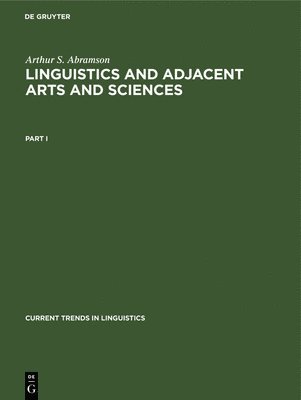 DE GRUYTER

Arthur S. Abramson

LINGUISTICS AND ADJACENT ARTS AND SCIENCES

PART I

CURRENT TRENDS IN LINGUISTICS

DE
G